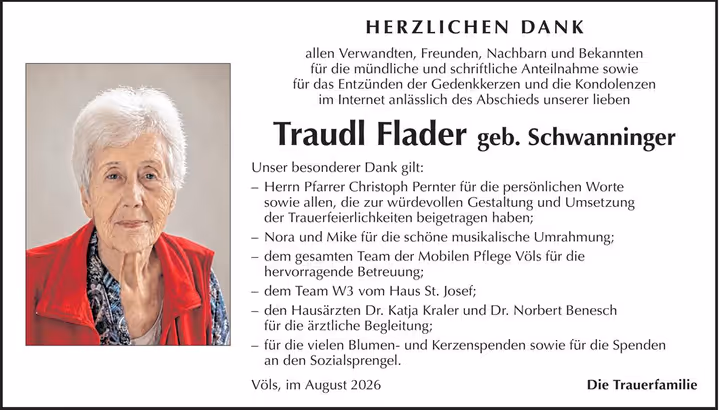 HERZLICHEN DANK

allen Verwandten, Freunden, Nachbarn und Bekannten für die mündliche und schriftliche Anteilnahme sowie für das Entzünden der Gedenkkerzen und die Kondolenzen im Internet anlässlich des Abschieds unserer lieben

Traudl Flader geb. Schwanninger

Unser besonderer Dank gilt:
– Herrn Pfarrer Christoph Pernter für die persönlichen Worte sowie allen, die zur würdevollen Gestaltung und Umsetzung der Trauerfeierlichkeiten beigetragen haben;
– Nora und Mike für die schöne musikalische Umrahmung;
– dem gesamten Team der Mobilen Pflege Völs für die hervorragende Betreuung;
– dem Team W3 vom Haus St. Josef;
– den Hausärzten Dr. Katja Kraler und Dr. Norbert Benesch für die ärztliche Begleitung;
– für die vielen Blumen- und Kerzenspenden sowie für die Spenden an den Sozialsprengel.

Völs, im August 2026

Die Trauerfamilie